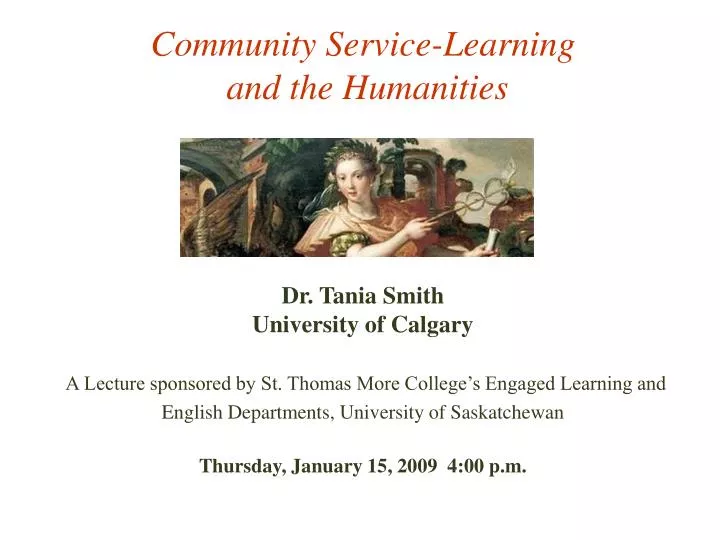 Community Service-Learning
and the Humanities

Dr. Tania Smith
University of Calgary

A Lecture sponsored by St. Thomas More College's Engaged Learning and English Departments, University of Saskatchewan

Thursday, January 15, 2009 4:00 p.m.